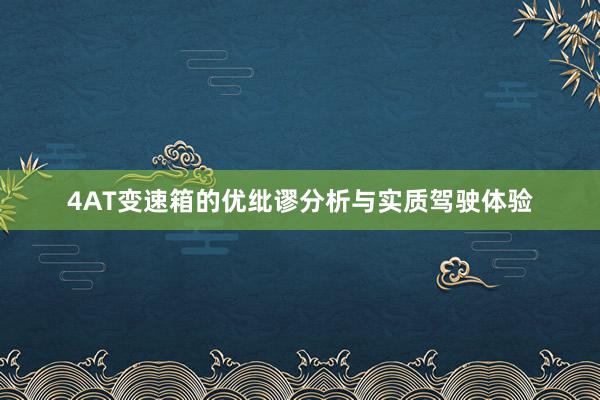 4AT变速箱的优纰谬分析与实质驾驶体验